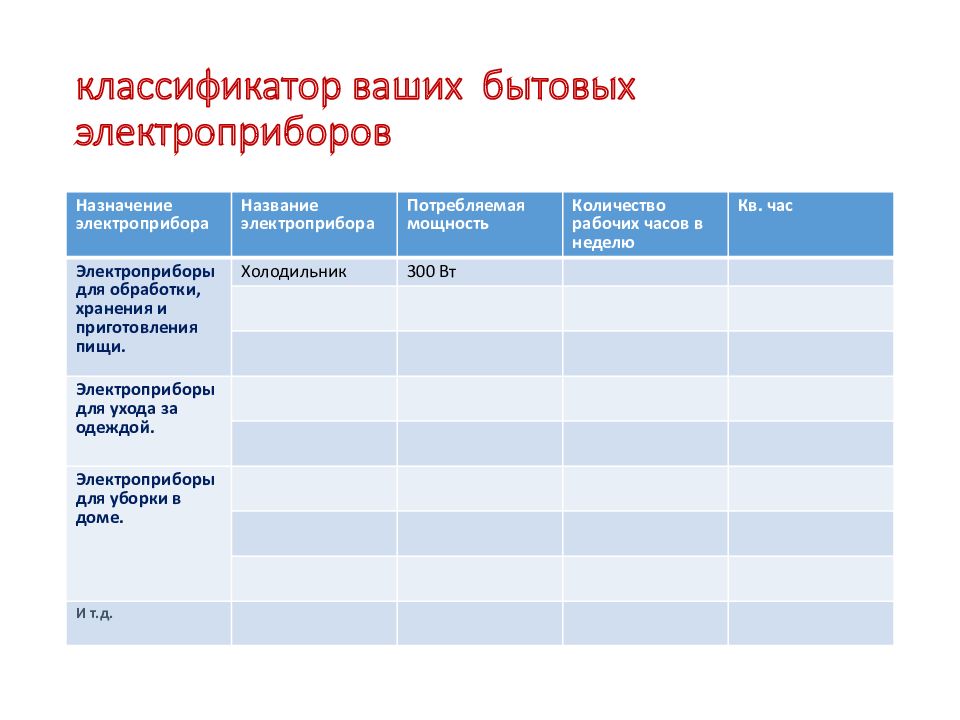 классификатор ваших бытовых электроприборов

| Назначение электроприбора | Название электроприбора | Потребляемая мощность | Количество рабочих часов в неделю | Кв. час |
|---|---|---|---|---|
| Электроприборы для обработки, хранения и приготовления пищи. | Холодильник | 300 Вт | | |
| | | | | |
| | | | | |
| Электроприборы для ухода за одеждой. | | | | |
| | | | | |
| Электроприборы для уборки в доме. | | | | |
| | | | | |
| | | | | |
| И т.д. | | | | |